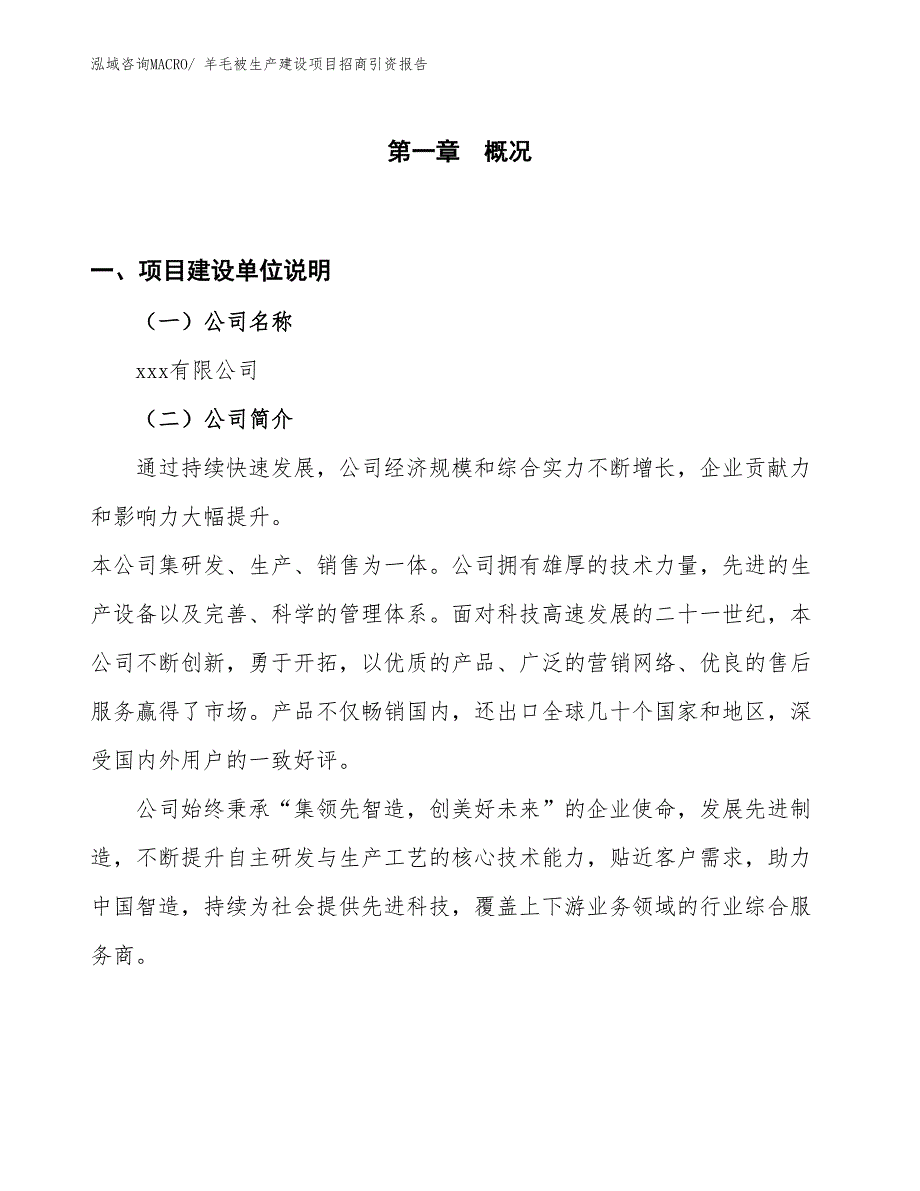 泓域咨询MACRO/ 羊毛被生产建设项目招商引资报告

第一章 概况

一、项目建设单位说明

（一）公司名称

xxx有限公司

（二）公司简介

通过持续快速发展，公司经济规模和综合实力不断增长，企业贡献力和影响力大幅提升。

本公司集研发、生产、销售为一体。公司拥有雄厚的技术力量，先进的生产设备以及完善、科学的管理体系。面对科技高速发展的二十一世纪，本公司不断创新，勇于开拓，以优质的产品、广泛的营销网络、优良的售后服务赢得了市场。产品不仅畅销国内，还出口全球几十个国家和地区，深受国内外用户的一致好评。

公司始终秉承“集领先智造，创美好未来”的企业使命，发展先进制造，不断提升自主研发与生产工艺的核心技术能力，贴近客户需求，助力中国智造，持续为社会提供先进科技，覆盖上下游业务领域的行业综合服务商。